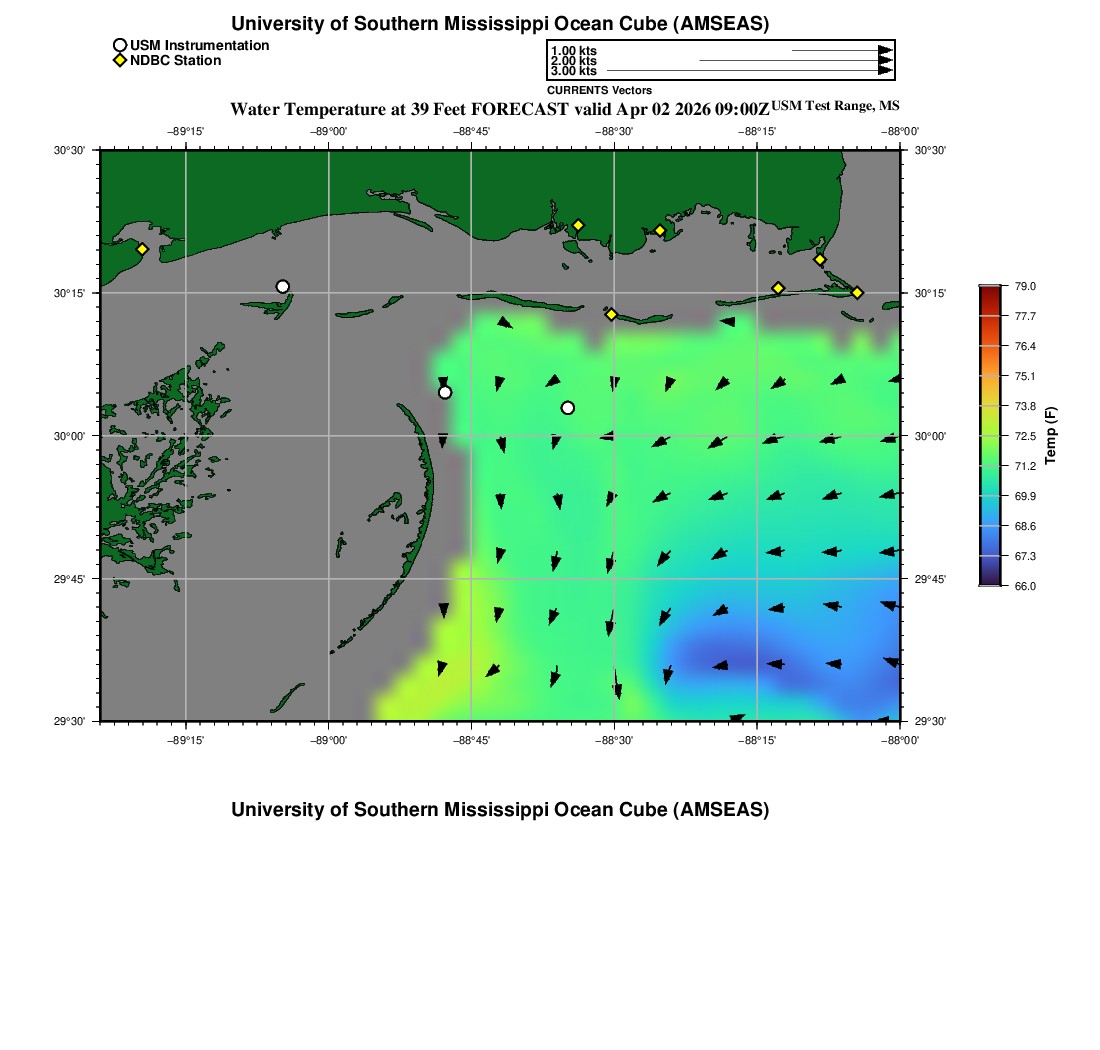 University of Southern Mississippi Ocean Cube (AMSEAS)

USM Instrumentation
NDBC Station

1.00 kts
2.00 kts
3.00 kts
CURRENTS Vectors

Water Temperature at 39 Feet FORECAST valid Apr 02 2026 09:00Z USM Test Range, MS

−89°15' −89°00' −88°45' −88°30' −88°15' −88°00'

30°30' 30°15' 30°00' 29°45' 29°30'

30°30' 30°15' 30°00' 29°45' 29°30'

−89°15' −89°00' −88°45' −88°30' −88°15' −88°00'

79.0
77.7
76.4
75.1
73.8
72.5
71.2
69.9
68.6
67.3
66.0
Temp (F)

University of Southern Mississippi Ocean Cube (AMSEAS)